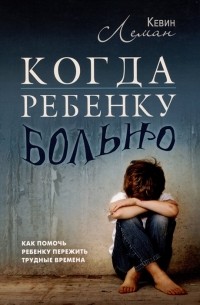 Кевин
Леман

КОГДА
РЕБЕНКУ
БОЛЬНО

КАК ПОМОЧЬ
РЕБЕНКУ ПЕРЕЖИТЬ
ТРУДНЫЕ ВРЕМЕНА